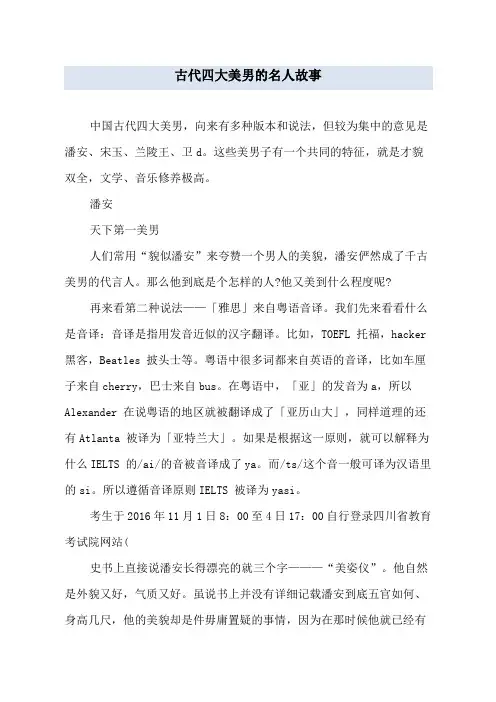 古代四大美男的名人故事

中国古代四大美男，向来有多种版本和说法，但较为集中的意见是潘安、宋玉、兰陵王、卫 d。这些美男子有一个共同的特征，就是才貌双全，文学、音乐修养极高。

潘安

天下第一美男

人们常用“貌似潘安”来夸赞一个男人的美貌，潘安俨然成了千古美男的代言人。那么他到底是个怎样的人?他又美到什么程度呢?

再来看第二种说法——「雅思」来自粤语音译。我们先来看看什么是音译：音译是指用发音近似的汉字翻译。比如，TOEFL 托福，hacker 黑客，Beatles 披头士等。粤语中很多词都来自英语的音译，比如车厘子来自 cherry，巴士来自 bus。在粤语中，「亚」的发音为 a，所以 Alexander 在说粤语的地区就被翻译成了「亚历山大」，同样道理的还有 Atlanta 被译为「亚特兰大」。如果是根据这一原则，就可以解释为什么 IELTS 的/ai/的音被音译成了 ya。而/ts/这个音一般可译为汉语里的 si。所以遵循音译原则 IELTS 被译为 yasi。

考生于 2016 年 11 月 1 日 8：00 至 4 日 17：00 自行登录四川省教育考试院网站(

史书上直接说潘安长得漂亮的就三个字———“美姿仪”。他自然是外貌又好，气质又好。虽说书上并没有详细记载潘安到底五官如何、身高几尺，他的美貌却是件毋庸置疑的事情，因为在那时候他就已经有